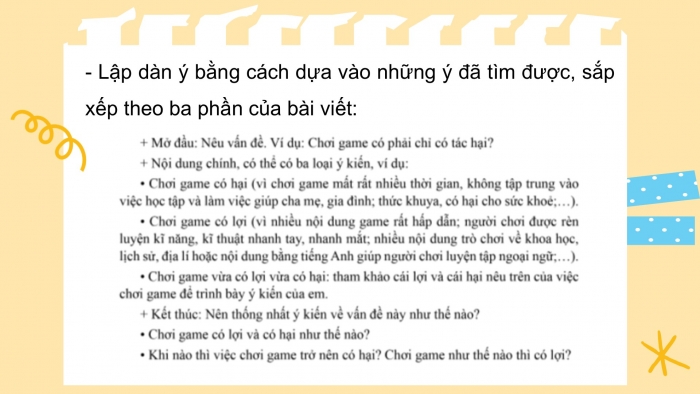 - Lập dàn ý bằng cách dựa vào những ý đã tìm được, sắp xếp theo ba phần của bài viết:

+ Mở đầu: Nêu vấn đề. Ví dụ: Chơi game có phải chỉ có tác hại?

+ Nội dung chính, có thể có ba loại ý kiến, ví dụ:

• Chơi game có hại (vì chơi game mất rất nhiều thời gian, không tập trung vào việc học tập và làm việc giúp cha mẹ, gia đình; thức khuya, có hại cho sức khoẻ;…).

• Chơi game có lợi (vì nhiều nội dung game rất hấp dẫn; người chơi được rèn luyện kĩ năng, kĩ thuật nhanh tay, nhanh mắt; nhiều nội dung trò chơi về khoa học, lịch sử, địa lí hoặc nội dung bằng tiếng Anh giúp người chơi luyện tập ngoại ngữ;…).

• Chơi game vừa có lợi vừa có hại: tham khảo cái lợi và cái hại nêu trên của việc chơi game để trình bày ý kiến của em.

+ Kết thúc: Nên thống nhất ý kiến về vấn đề này như thế nào?

• Chơi game có lợi và có hại như thế nào?

• Khi nào thì việc chơi game trở nên có hại? Chơi game như thế nào thì có lợi?